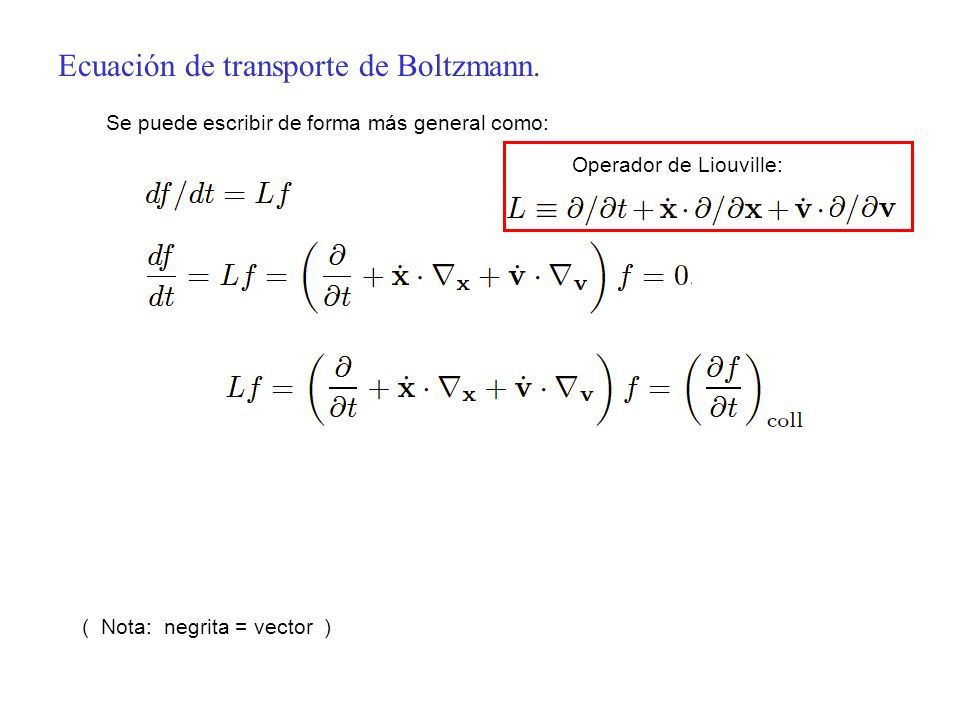 Ecuación de transporte de Boltzmann.

Se puede escribir de forma más general como:

Operador de Liouville:

$L \equiv \partial/\partial t + \dot{\mathbf{x}} \cdot \partial/\partial \mathbf{x} + \dot{\mathbf{v}} \cdot \partial/\partial \mathbf{v}$

$df/dt = Lf$

$\frac{df}{dt} = Lf = \left( \frac{\partial}{\partial t} + \dot{\mathbf{x}} \cdot \nabla_{\mathbf{x}} + \dot{\mathbf{v}} \cdot \nabla_{\mathbf{v}} \right) f = 0.$

$Lf = \left( \frac{\partial}{\partial t} + \dot{\mathbf{x}} \cdot \nabla_{\mathbf{x}} + \dot{\mathbf{v}} \cdot \nabla_{\mathbf{v}} \right) f = \left( \frac{\partial f}{\partial t} \right)_{\text{coll}}$

( Nota: negrita = vector )